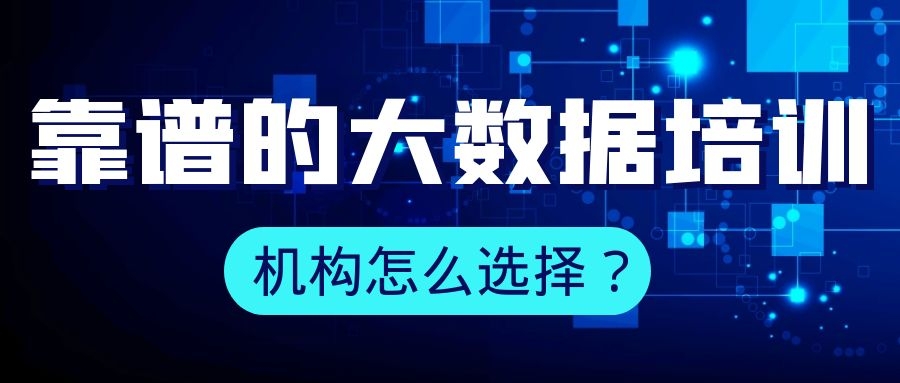 靠谱的大数据培训

机构怎么选择？